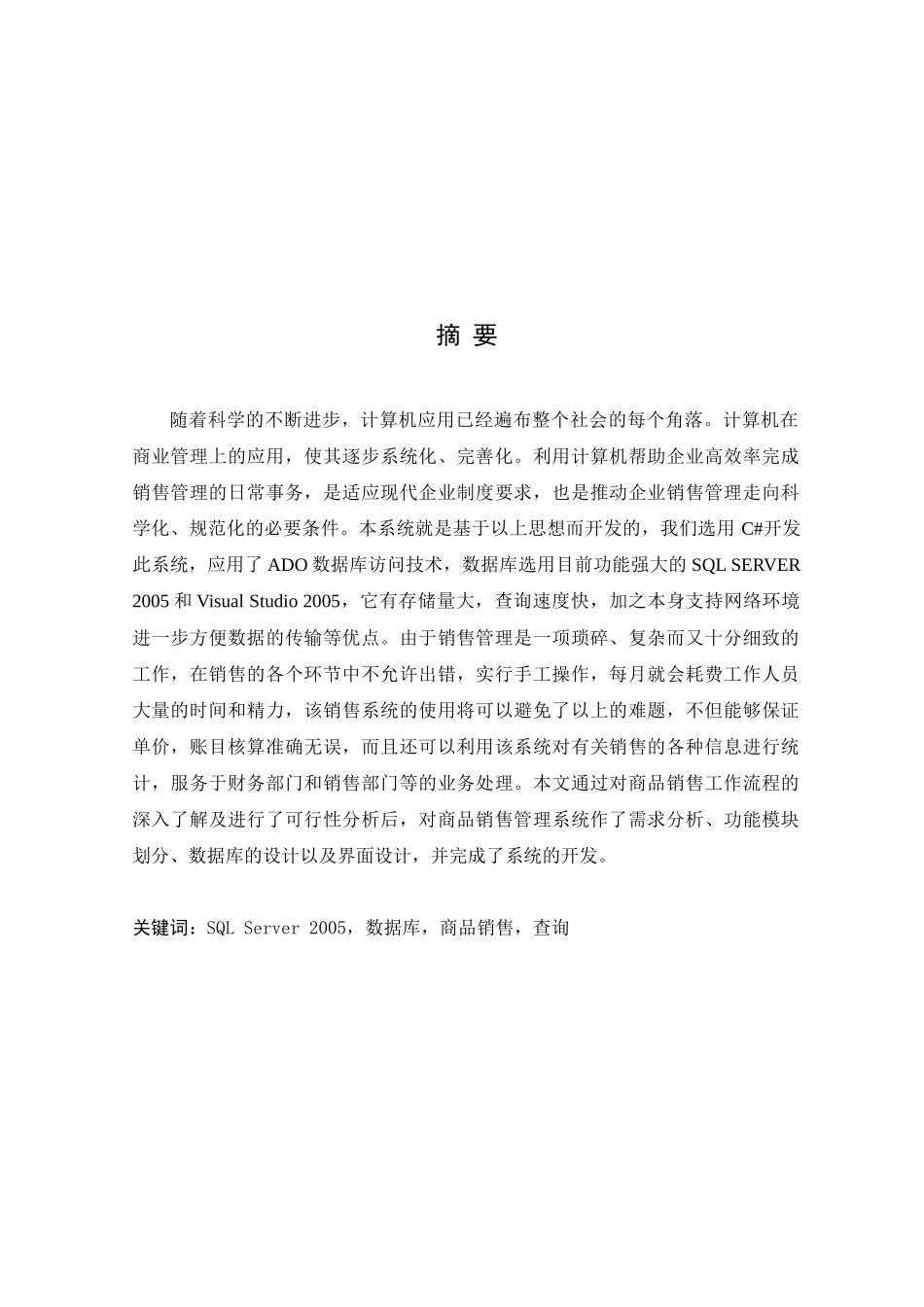 摘 要

随着科学的不断进步，计算机应用已经遍布整个社会的每个角落。计算机在商业管理上的应用，使其逐步系统化、完善化。利用计算机帮助企业高效率完成销售管理的日常事务，是适应现代企业制度要求，也是推动企业销售管理走向科学化、规范化的必要条件。本系统就是基于以上思想而开发的，我们选用 C#开发此系统，应用了 ADO 数据库访问技术，数据库选用目前功能强大的 SQL SERVER 2005 和 Visual Studio 2005，它有存储量大，查询速度快，加之本身支持网络环境进一步方便数据的传输等优点。由于销售管理是一项琐碎、复杂而又十分细致的工作，在销售的各个环节中不允许出错，实行手工操作，每月就会耗费工作人员大量的时间和精力，该销售系统的使用将可以避免了以上的难题，不但能够保证单价，账目核算准确无误，而且还可以利用该系统对有关销售的各种信息进行统计，服务于财务部门和销售部门等的业务处理。本文通过对商品销售工作流程的深入了解及进行了可行性分析后，对商品销售管理系统作了需求分析、功能模块划分、数据库的设计以及界面设计，并完成了系统的开发。

关键词：SQL Server 2005，数据库，商品销售，查询